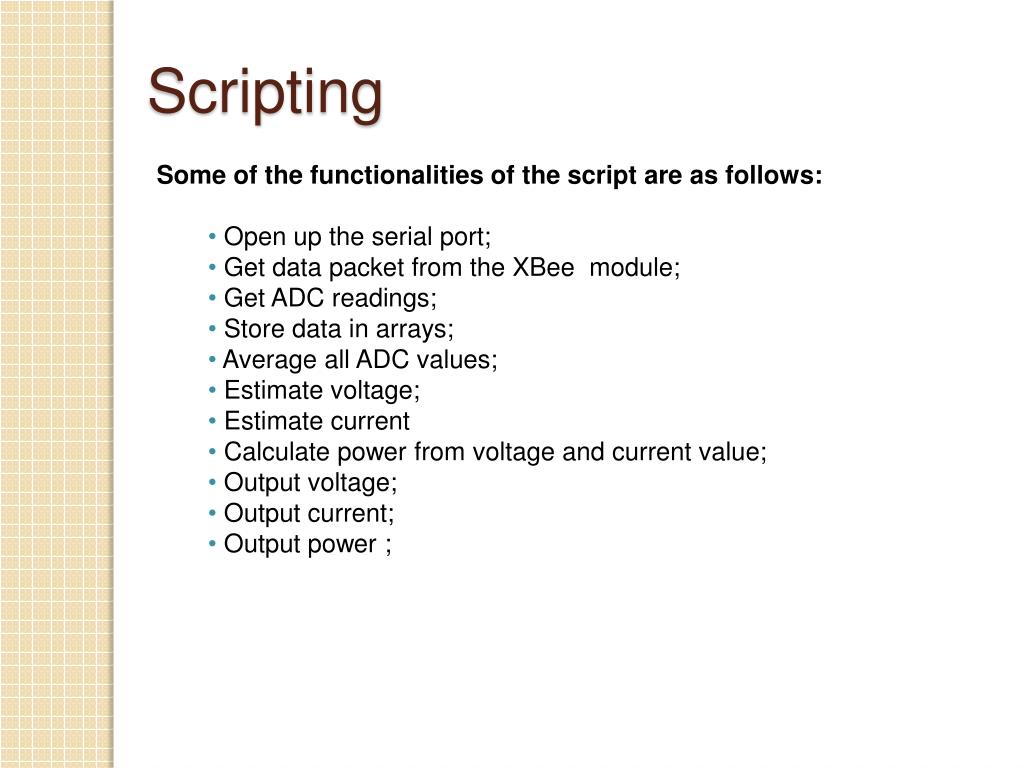 Scripting

Some of the functionalities of the script are as follows:

• Open up the serial port;
• Get data packet from the XBee module;
• Get ADC readings;
• Store data in arrays;
• Average all ADC values;
• Estimate voltage;
• Estimate current
• Calculate power from voltage and current value;
• Output voltage;
• Output current;
• Output power ;